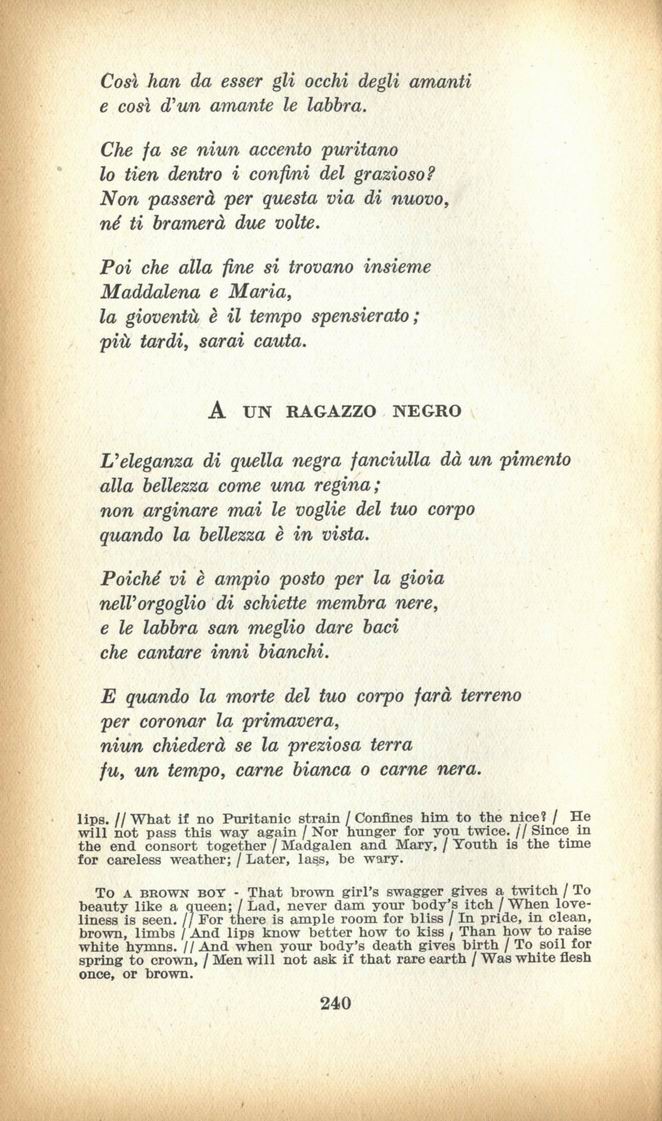 Così han da esser gli occhi degli amanti
e così d'un amante le labbra.

Che fa se niun accento puritano
lo tien dentro i confini del grazioso?
Non passerà per questa via di nuovo,
né ti bramerà due volte.

Poi che alla fine si trovano insieme
Maddalena e Maria,
la gioventù è il tempo spensierato;
più tardi, sarai cauta.

A UN RAGAZZO NEGRO

L'eleganza di quella negra fanciulla dà un pimento
alla bellezza come una regina;
non arginare mai le voglie del tuo corpo
quando la bellezza è in vista.

Poiché vi è ampio posto per la gioia
nell'orgoglio di schiette membra nere,
e le labbra san meglio dare baci
che cantare inni bianchi.

E quando la morte del tuo corpo farà terreno
per coronar la primavera,
niun chiederà se la preziosa terra
fu, un tempo, carne bianca o carne nera.

lips. // What if no Puritanic strain / Confines him to the nice? / He will not pass this way again / Nor hunger for you twice. // Since in the end consort together / Madgalen and Mary, / Youth is the time for careless weather; / Later, lass, be wary.

TO A BROWN BOY - That brown girl's swagger gives a twitch / To beauty like a queen; / Lad, never dam your body's itch / When loveliness is seen. // For there is ample room for bliss / In pride, in clean, brown, limbs / And lips know better how to kiss / Than how to raise white hymns. // And when your body's death gives birth / To soil for spring to crown, / Men will not ask if that rare earth / Was white flesh once, or brown.

240